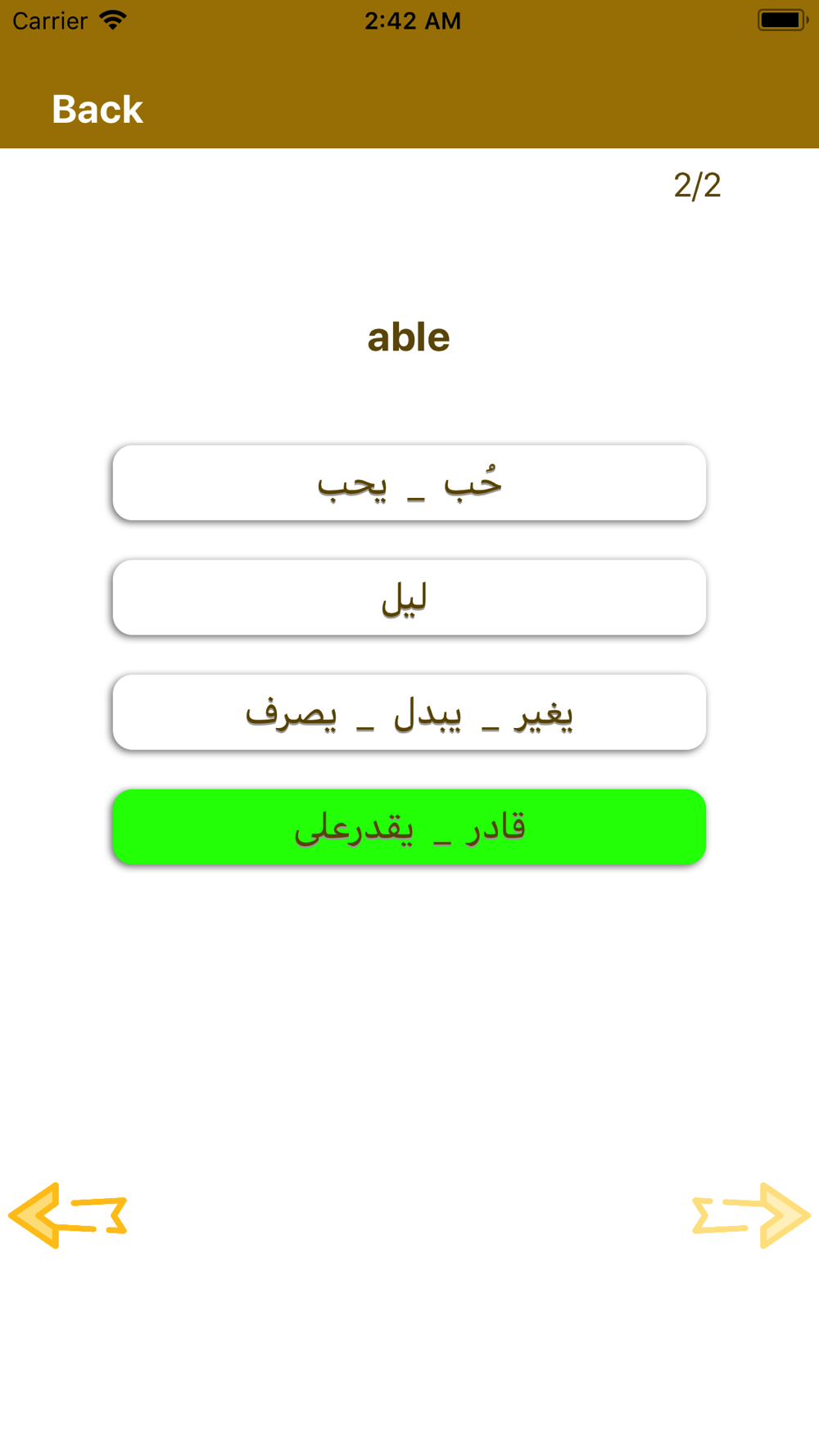 Carrier 2:42 AM

Back

2/2

able

حُب _ يحب

ليل

يغير _ يبدل _ يصرف

قادر _ يقدرعلى